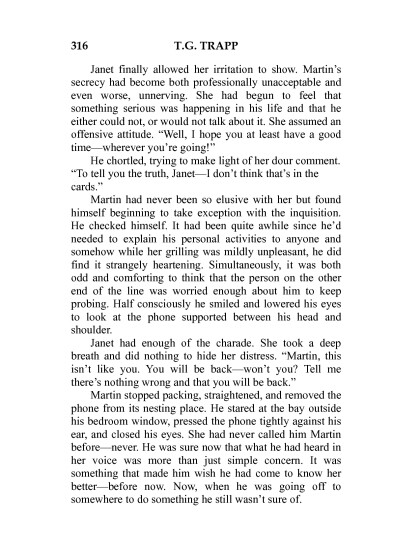 316 T.G. TRAPP

Janet finally allowed her irritation to show. Martin's secrecy had become both professionally unacceptable and even worse, unnerving. She had begun to feel that something serious was happening in his life and that he either could not, or would not talk about it. She assumed an offensive attitude. "Well, I hope you at least have a good time—wherever you're going!"

He chortled, trying to make light of her dour comment. "To tell you the truth, Janet—I don't think that's in the cards."

Martin had never been so elusive with her but found himself beginning to take exception with the inquisition. He checked himself. It had been quite awhile since he'd needed to explain his personal activities to anyone and somehow while her grilling was mildly unpleasant, he did find it strangely heartening. Simultaneously, it was both odd and comforting to think that the person on the other end of the line was worried enough about him to keep probing. Half consciously he smiled and lowered his eyes to look at the phone supported between his head and shoulder.

Janet had enough of the charade. She took a deep breath and did nothing to hide her distress. "Martin, this isn't like you. You will be back—won't you? Tell me there's nothing wrong and that you will be back."

Martin stopped packing, straightened, and removed the phone from its nesting place. He stared at the bay outside his bedroom window, pressed the phone tightly against his ear, and closed his eyes. She had never called him Martin before—never. He was sure now that what he had heard in her voice was more than just simple concern. It was something that made him wish he had come to know her better—before now. Now, when he was going off to somewhere to do something he still wasn't sure of.